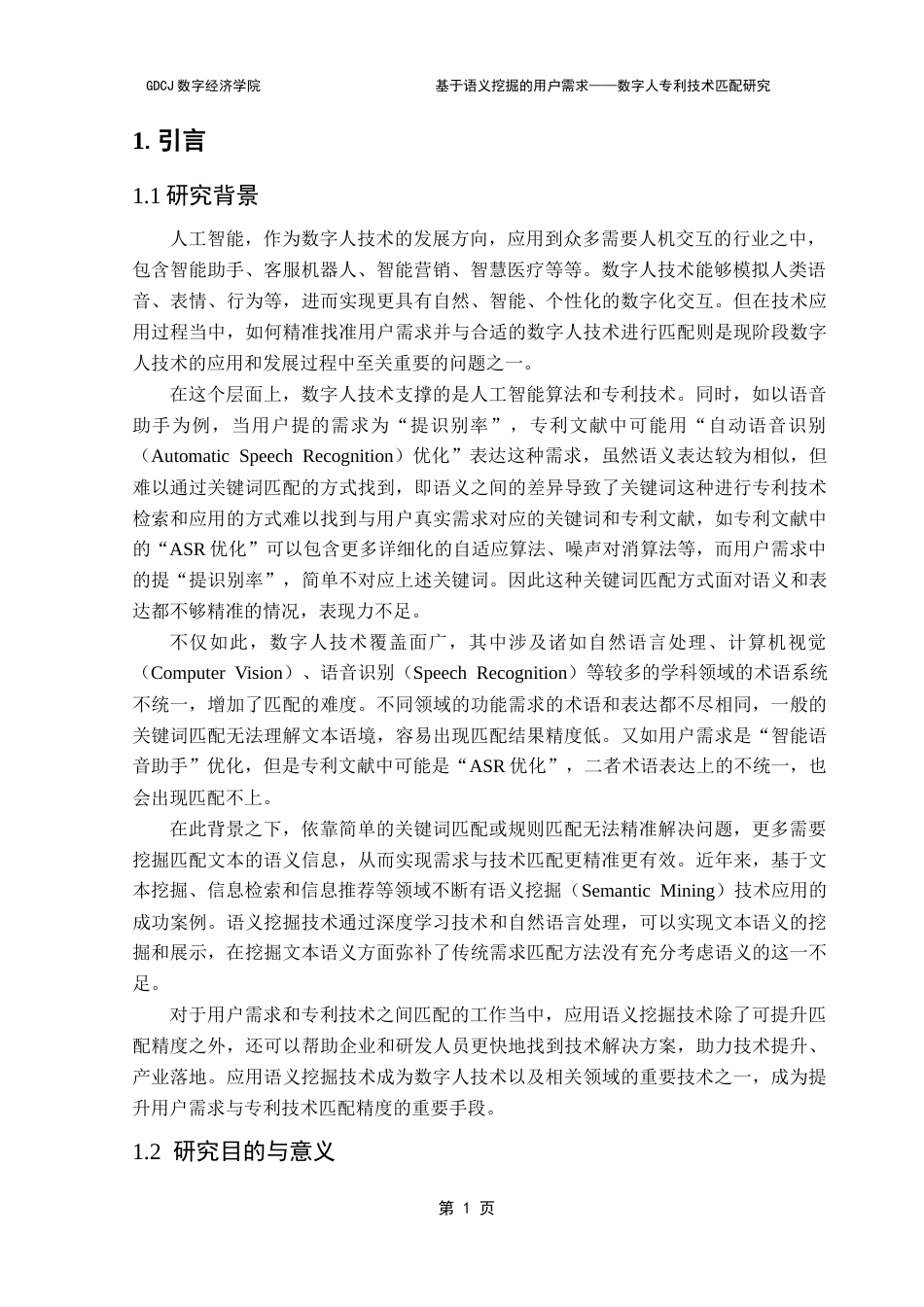 GDCJ 数字经济学院　　基于语义挖掘的用户需求——数字人专利技术匹配研究

1. 引言

1.1 研究背景

人工智能，作为数字人技术的发展方向，应用到众多需要人机交互的行业之中，包含智能助手、客服机器人、智能营销、智慧医疗等等。数字人技术能够模拟人类语音、表情、行为等，进而实现更具有自然、智能、个性化的数字化交互。但在技术应用过程当中，如何精准找准用户需求并与合适的数字人技术进行匹配则是现阶段数字人技术的应用和发展过程中至关重要的问题之一。

在这个层面上，数字人技术支撑的是人工智能算法和专利技术。同时，如以语音助手为例，当用户提的需求为“提识别率”，专利文献中可能用“自动语音识别（Automatic Speech Recognition）优化”表达这种需求，虽然语义表达较为相似，但难以通过关键词匹配的方式找到，即语义之间的差异导致了关键词这种进行专利技术检索和应用的方式难以找到与用户真实需求对应的关键词和专利文献，如专利文献中的“ASR 优化”可以包含更多详细化的自适应算法、噪声对消算法等，而用户需求中的提“提识别率”，简单不对应上述关键词。因此这种关键词匹配方式面对语义和表达都不够精准的情况，表现力不足。

不仅如此，数字人技术覆盖面广，其中涉及诸如自然语言处理、计算机视觉（Computer Vision）、语音识别（Speech Recognition）等较多的学科领域的术语系统不统一，增加了匹配的难度。不同领域的功能需求的术语和表达都不尽相同，一般的关键词匹配无法理解文本语境，容易出现匹配结果精度低。又如用户需求是“智能语音助手”优化，但是专利文献中可能是“ASR 优化”，二者术语表达上的不统一，也会出现匹配不上。

在此背景之下，依靠简单的关键词匹配或规则匹配无法精准解决问题，更多需要挖掘匹配文本的语义信息，从而实现需求与技术匹配更精准更有效。近年来，基于文本挖掘、信息检索和信息推荐等领域不断有语义挖掘（Semantic Mining）技术应用的成功案例。语义挖掘技术通过深度学习技术和自然语言处理，可以实现文本语义的挖掘和展示，在挖掘文本语义方面弥补了传统需求匹配方法没有充分考虑语义的这一不足。

对于用户需求和专利技术之间匹配的工作当中，应用语义挖掘技术除了可提升匹配精度之外，还可以帮助企业和研发人员更快地找到技术解决方案，助力技术提升、产业落地。应用语义挖掘技术成为数字人技术以及相关领域的重要技术之一，成为提升用户需求与专利技术匹配精度的重要手段。

1.2 研究目的与意义

第 1 页